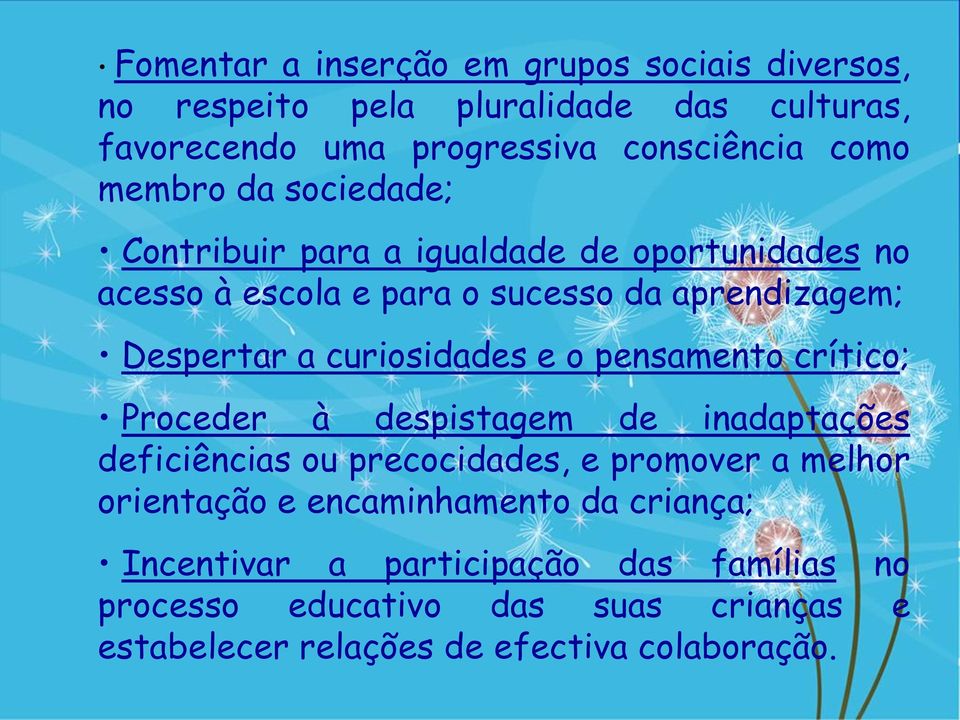 • Fomentar a inserção em grupos sociais diversos, no respeito pela pluralidade das culturas, favorecendo uma progressiva consciência como membro da sociedade;

• Contribuir para a igualdade de oportunidades no acesso à escola e para o sucesso da aprendizagem;

• Despertar a curiosidades e o pensamento crítico;

• Proceder à despistagem de inadaptações deficiências ou precocidades, e promover a melhor orientação e encaminhamento da criança;

• Incentivar a participação das famílias no processo educativo das suas crianças e estabelecer relações de efectiva colaboração.